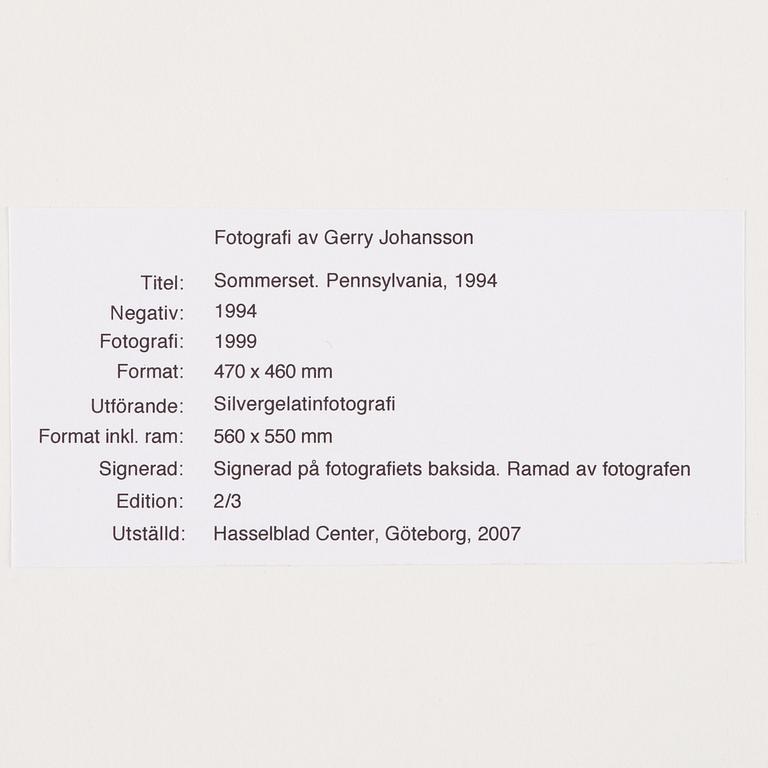 Fotografi av Gerry Johansson

Titel: Sommerset. Pennsylvania, 1994
Negativ: 1994
Fotografi: 1999
Format: 470 x 460 mm
Utförande: Silvergelatinfotografi
Format inkl. ram: 560 x 550 mm
Signerad: Signerad på fotografiets baksida. Ramad av fotografen
Edition: 2/3
Utställd: Hasselblad Center, Göteborg, 2007